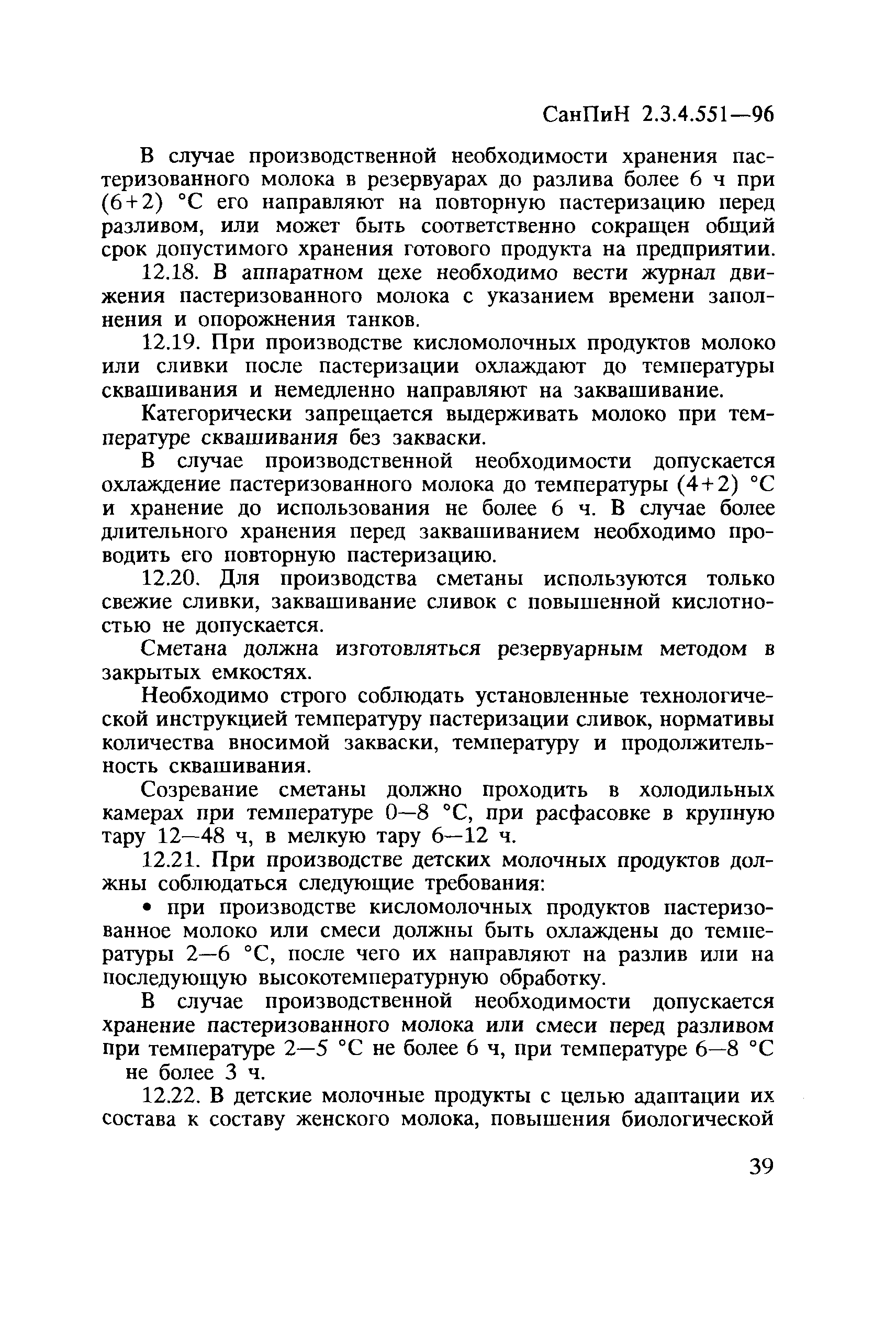 СанПиН 2.3.4.551—96

В случае производственной необходимости хранения пастеризованного молока в резервуарах до разлива более 6 ч при (6+2) °С его направляют на повторную пастеризацию перед разливом, или может быть соответственно сокращен общий срок допустимого хранения готового продукта на предприятии.

12.18. В аппаратном цехе необходимо вести журнал движения пастеризованного молока с указанием времени заполнения и опорожнения танков.

12.19. При производстве кисломолочных продуктов молоко или сливки после пастеризации охлаждают до температуры сквашивания и немедленно направляют на заквашивание.

Категорически запрещается выдерживать молоко при температуре сквашивания без закваски.

В случае производственной необходимости допускается охлаждение пастеризованного молока до температуры (4+2) °С и хранение до использования не более 6 ч. В случае более длительного хранения перед заквашиванием необходимо проводить его повторную пастеризацию.

12.20. Для производства сметаны используются только свежие сливки, заквашивание сливок с повышенной кислотностью не допускается.

Сметана должна изготовляться резервуарным методом в закрытых емкостях.

Необходимо строго соблюдать установленные технологической инструкцией температуру пастеризации сливок, нормативы количества вносимой закваски, температуру и продолжительность сквашивания.

Созревание сметаны должно проходить в холодильных камерах при температуре 0—8 °С, при расфасовке в крупную тару 12—48 ч, в мелкую тару 6—12 ч.

12.21. При производстве детских молочных продуктов должны соблюдаться следующие требования:

• при производстве кисломолочных продуктов пастеризованное молоко или смеси должны быть охлаждены до температуры 2—6 °С, после чего их направляют на разлив или на последующую высокотемпературную обработку.

В случае производственной необходимости допускается хранение пастеризованного молока или смеси перед разливом при температуре 2—5 °С не более 6 ч, при температуре 6—8 °С не более 3 ч.

12.22. В детские молочные продукты с целью адаптации их состава к составу женского молока, повышения биологической

39